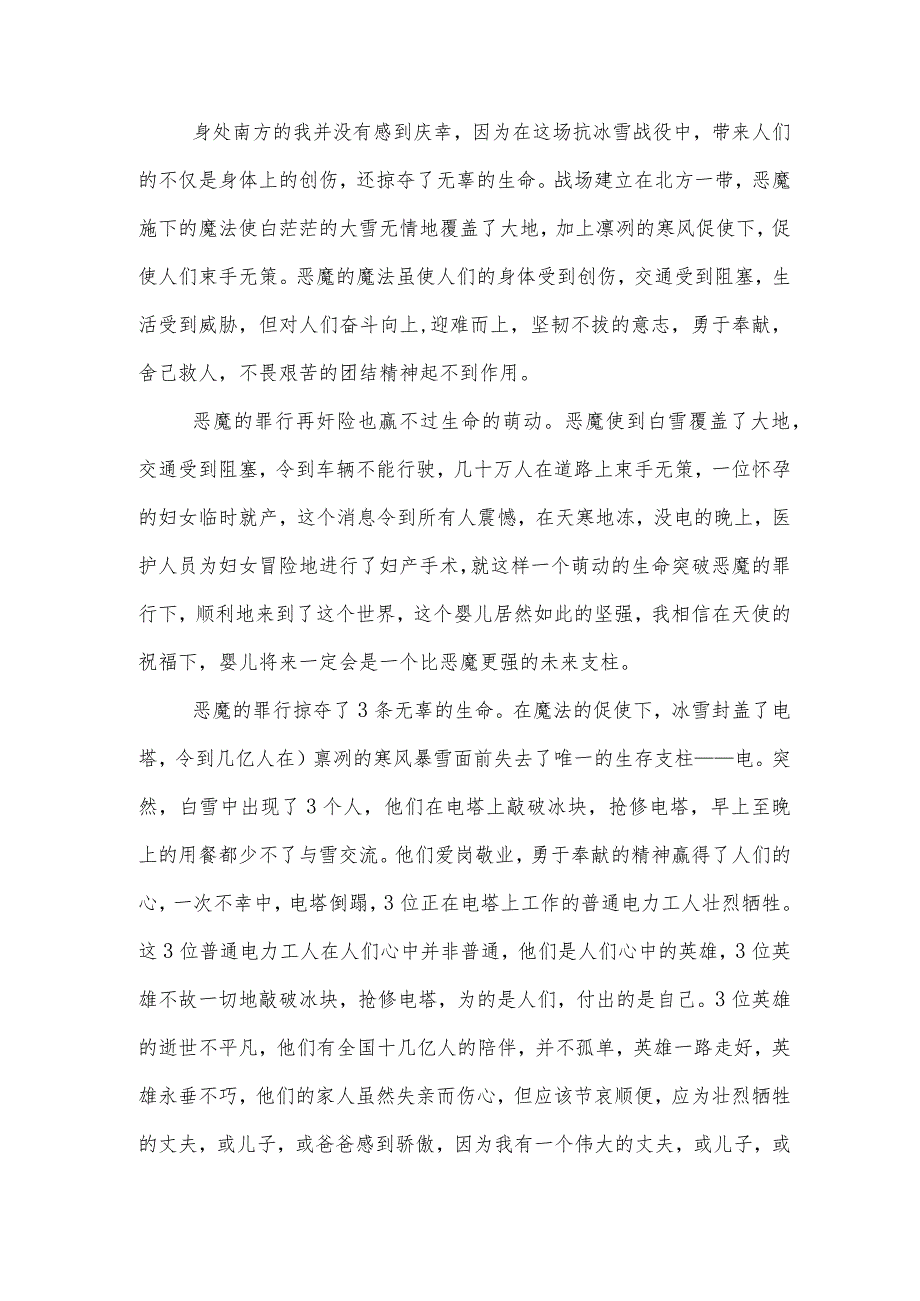 身处南方的我并没有感到庆幸，因为在这场抗冰雪战役中，带来人们的不仅是身体上的创伤，还掠夺了无辜的生命。战场建立在北方一带，恶魔施下的魔法使白茫茫的大雪无情地覆盖了大地，加上凛冽的寒风促使下，促使人们束手无策。恶魔的魔法虽使人们的身体受到创伤，交通受到阻塞，生活受到威胁，但对人们奋斗向上,迎难而上，坚韧不拔的意志，勇于奉献，舍己救人，不畏艰苦的团结精神起不到作用。

恶魔的罪行再奸险也赢不过生命的萌动。恶魔使到白雪覆盖了大地，交通受到阻塞，令到车辆不能行驶，几十万人在道路上束手无策，一位怀孕的妇女临时就产，这个消息令到所有人震憾，在天寒地冻，没电的晚上，医护人员为妇女冒险地进行了妇产手术,就这样一个萌动的生命突破恶魔的罪行下，顺利地来到了这个世界，这个婴儿居然如此的坚强，我相信在天使的祝福下，婴儿将来一定会是一个比恶魔更强的未来支柱。

恶魔的罪行掠夺了3条无辜的生命。在魔法的促使下，冰雪封盖了电塔，令到几亿人在）禀冽的寒风暴雪面前失去了唯一的生存支柱——电。突然，白雪中出现了3个人，他们在电塔上敲破冰块，抢修电塔，早上至晚上的用餐都少不了与雪交流。他们爱岗敬业，勇于奉献的精神赢得了人们的心，一次不幸中，电塔倒蹋，3位正在电塔上工作的普通电力工人壮烈牺牲。这3位普通电力工人在人们心中并非普通，他们是人们心中的英雄，3位英雄不故一切地敲破冰块，抢修电塔，为的是人们，付出的是自己。3位英雄的逝世不平凡，他们有全国十几亿人的陪伴，并不孤单，英雄一路走好，英雄永垂不巧，他们的家人虽然失亲而伤心，但应该节哀顺便，应为壮烈牺牲的丈夫，或儿子，或爸爸感到骄傲，因为我有一个伟大的丈夫，或儿子，或